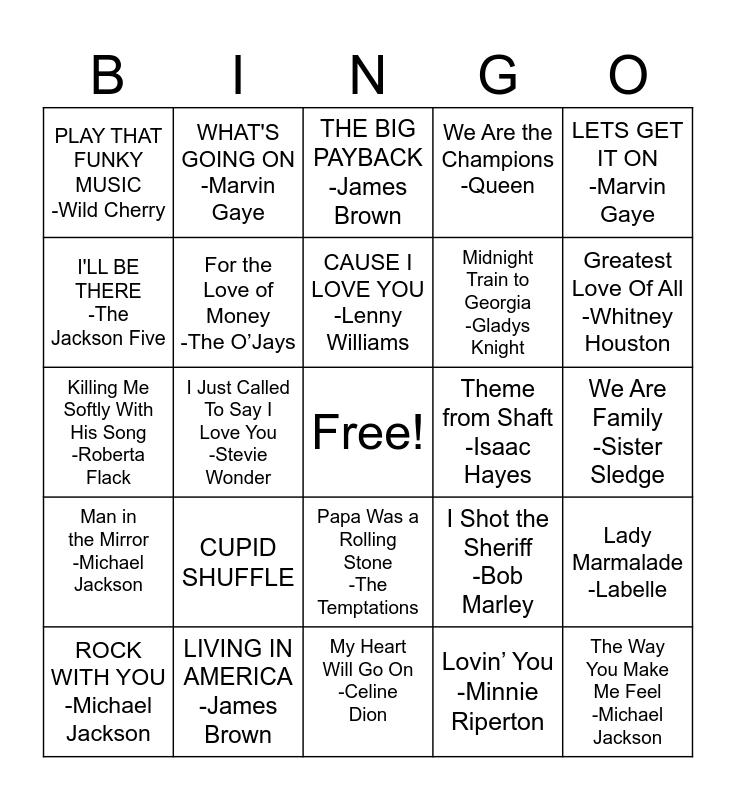 | B | I | N | G | O |
|---|---|---|---|---|
| PLAY THAT FUNKY MUSIC -Wild Cherry | WHAT'S GOING ON -Marvin Gaye | THE BIG PAYBACK -James Brown | We Are the Champions -Queen | LETS GET IT ON -Marvin Gaye |
| I'LL BE THERE -The Jackson Five | For the Love of Money -The O'Jays | CAUSE I LOVE YOU -Lenny Williams | Midnight Train to Georgia -Gladys Knight | Greatest Love Of All -Whitney Houston |
| Killing Me Softly With His Song -Roberta Flack | I Just Called To Say I Love You -Stevie Wonder | Free! | Theme from Shaft -Isaac Hayes | We Are Family -Sister Sledge |
| Man in the Mirror -Michael Jackson | CUPID SHUFFLE | Papa Was a Rolling Stone -The Temptations | I Shot the Sheriff -Bob Marley | Lady Marmalade -Labelle |
| ROCK WITH YOU -Michael Jackson | LIVING IN AMERICA -James Brown | My Heart Will Go On -Celine Dion | Lovin' You -Minnie Riperton | The Way You Make Me Feel -Michael Jackson |